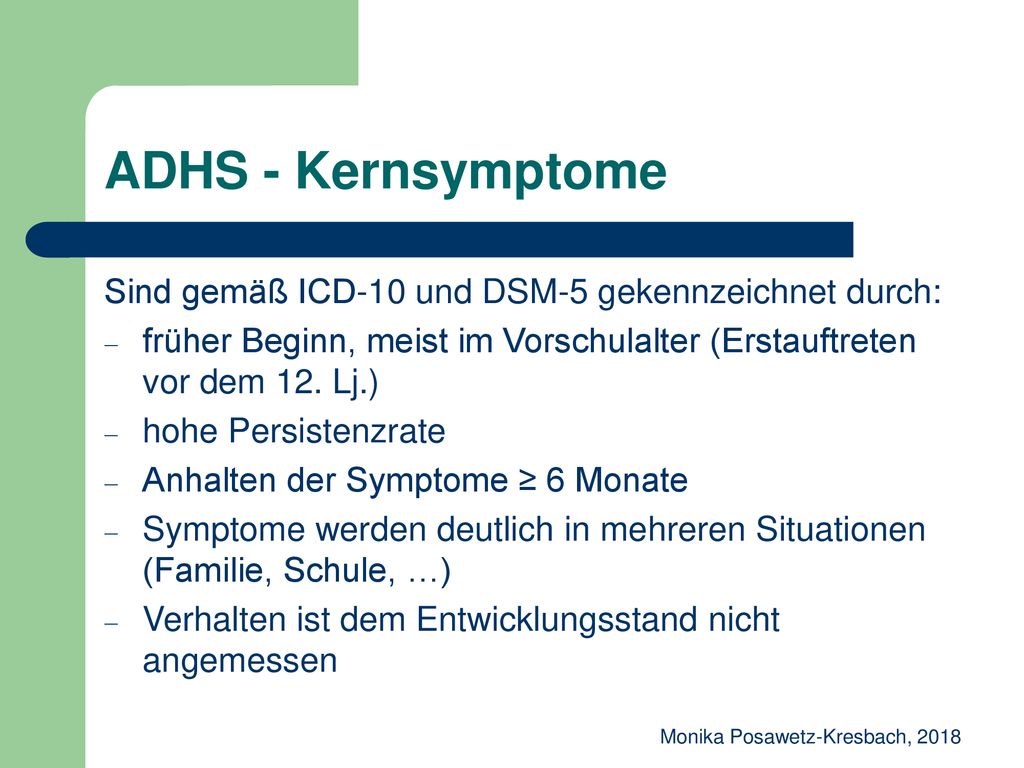 ADHS - Kernsymptome

Sind gemäß ICD-10 und DSM-5 gekennzeichnet durch:

– früher Beginn, meist im Vorschulalter (Erstauftreten vor dem 12. Lj.)
– hohe Persistenzrate
– Anhalten der Symptome ≥ 6 Monate
– Symptome werden deutlich in mehreren Situationen (Familie, Schule, …)
– Verhalten ist dem Entwicklungsstand nicht angemessen

Monika Posawetz-Kresbach, 2018